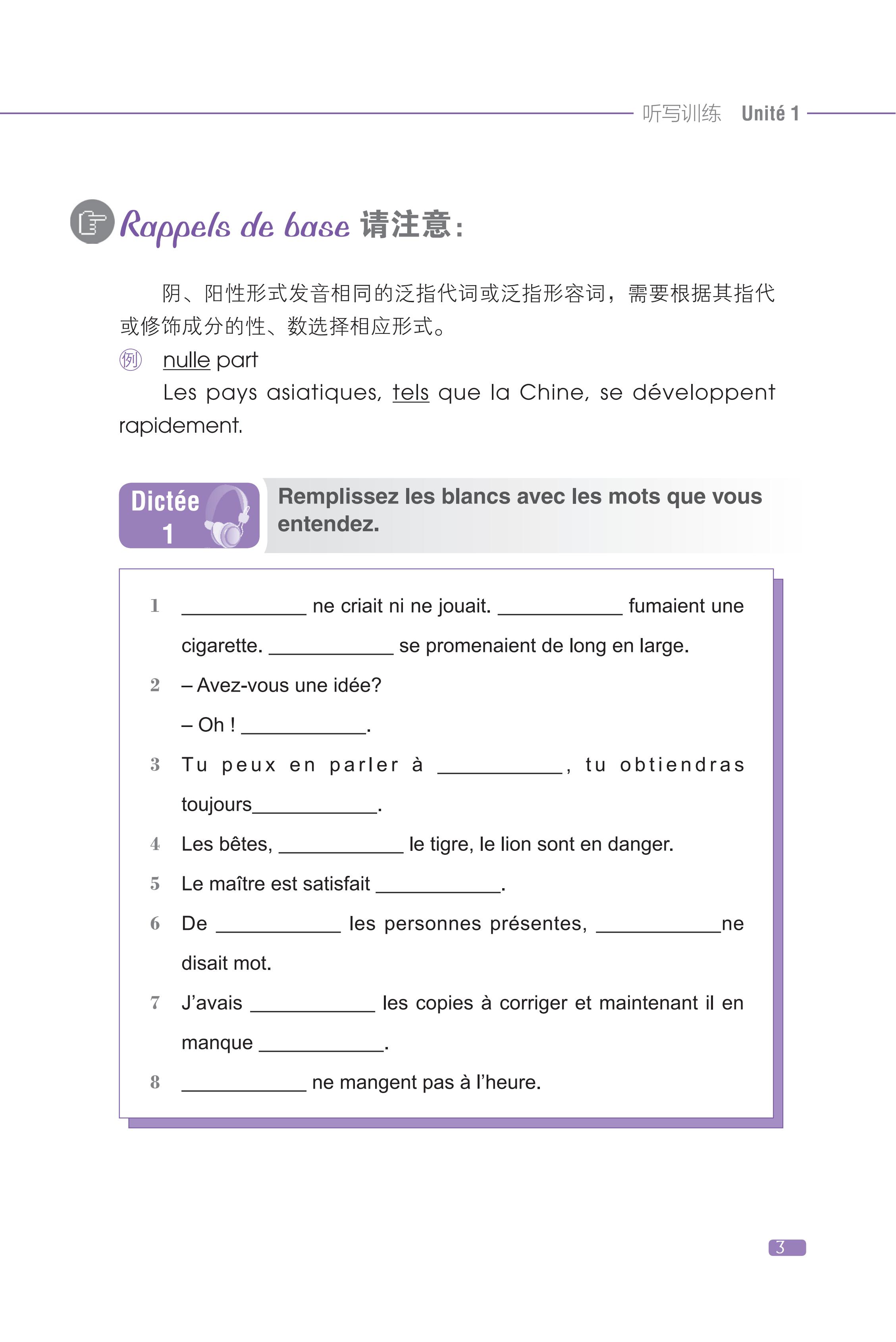 听写训练 Unité 1

Rappels de base 请注意：

阴、阳性形式发音相同的泛指代词或泛指形容词，需要根据其指代或修饰成分的性、数选择相应形式。

例 nulle part

Les pays asiatiques, tels que la Chine, se développent rapidement.

Dictée 1

Remplissez les blancs avec les mots que vous entendez.

1 ____________ ne criait ni ne jouait. ____________ fumaient une cigarette. ____________ se promenaient de long en large.

2 – Avez-vous une idée?
– Oh ! ____________.

3 Tu peux en parler à ____________, tu obtiendras toujours____________.

4 Les bêtes, ____________ le tigre, le lion sont en danger.

5 Le maître est satisfait ____________.

6 De ____________ les personnes présentes, ____________ne disait mot.

7 J'avais ____________ les copies à corriger et maintenant il en manque ____________.

8 ____________ ne mangent pas à l'heure.

3